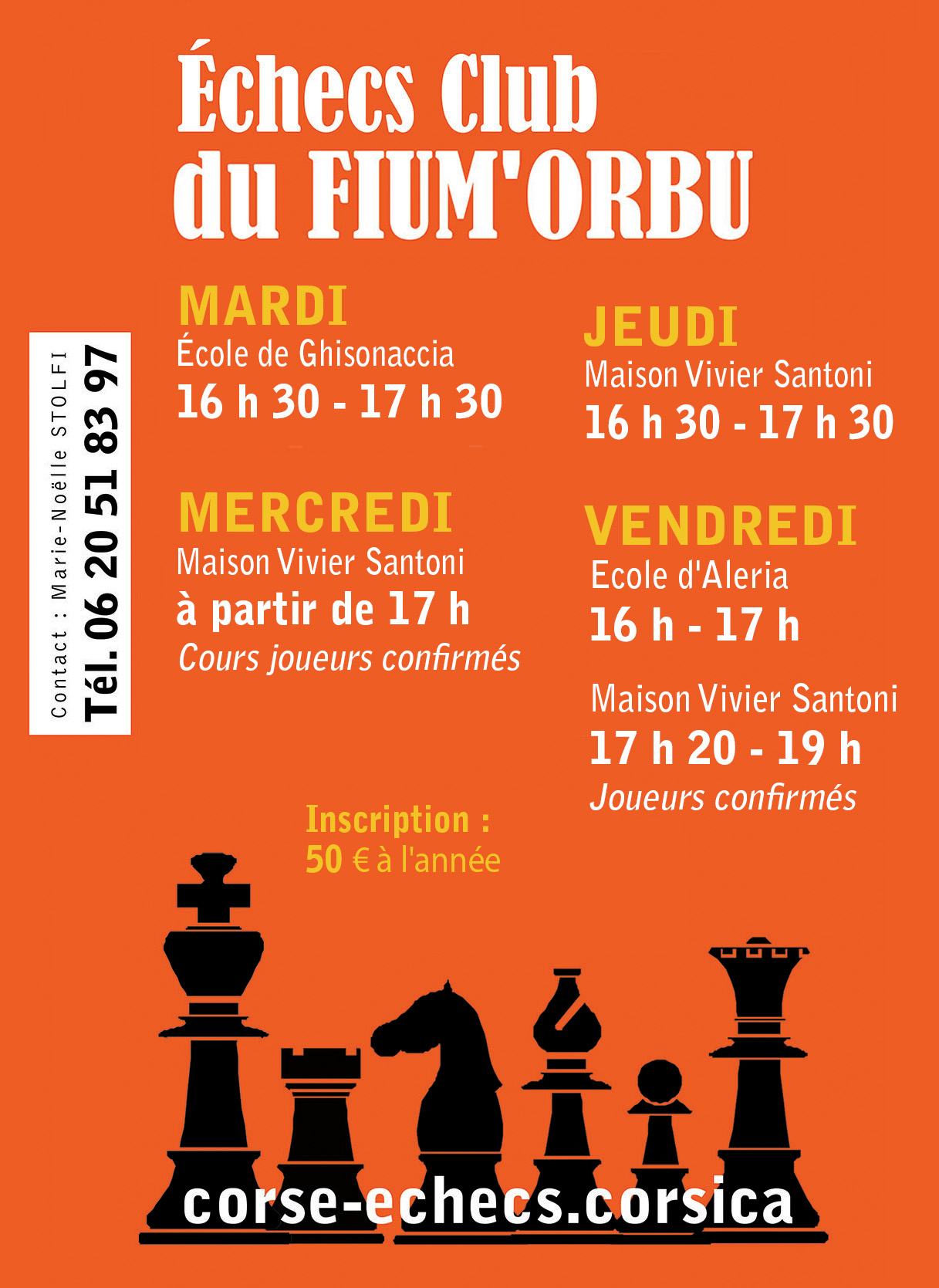 Échecs Club
du FIUM'ORBU

Contact : Marie-Noëlle STOLFI
Tél. 06 20 51 83 97

MARDI
École de Ghisonaccia
16 h 30 - 17 h 30

MERCREDI
Maison Vivier Santoni
à partir de 17 h
Cours joueurs confirmés

JEUDI
Maison Vivier Santoni
16 h 30 - 17 h 30

VENDREDI
Ecole d'Aleria
16 h - 17 h

Maison Vivier Santoni
17 h 20 - 19 h
Joueurs confirmés

Inscription :
50 € à l'année

corse-echecs.corsica